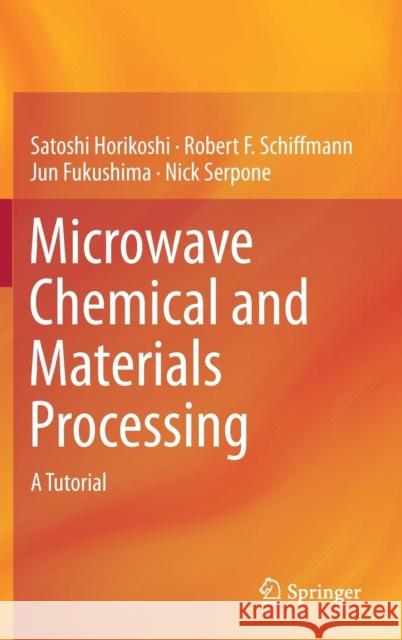 Satoshi Horikoshi · Robert F. Schiffmann
Jun Fukushima · Nick Serpone

Microwave Chemical and Materials Processing

A Tutorial

Springer